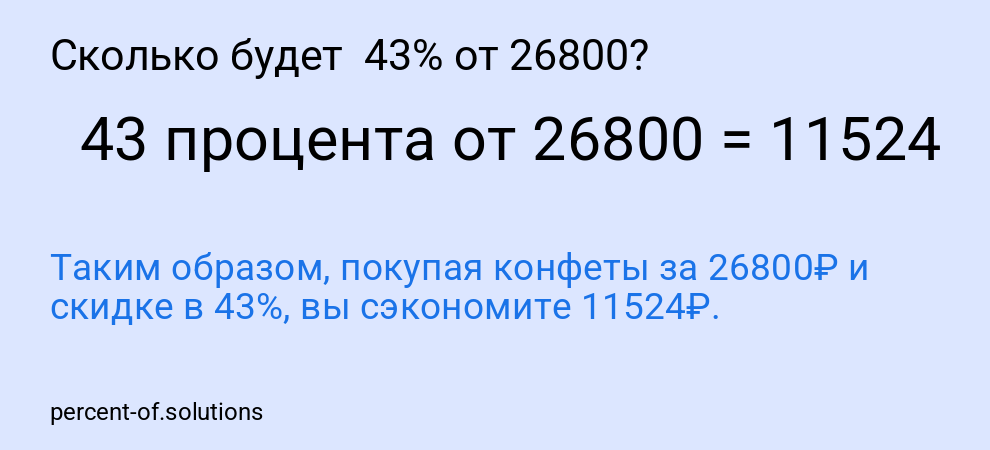 Сколько будет 43% от 26800?

43 процента от 26800 = 11524

Таким образом, покупая конфеты за 26800₽ и скидке в 43%, вы сэкономите 11524₽.

percent-of.solutions